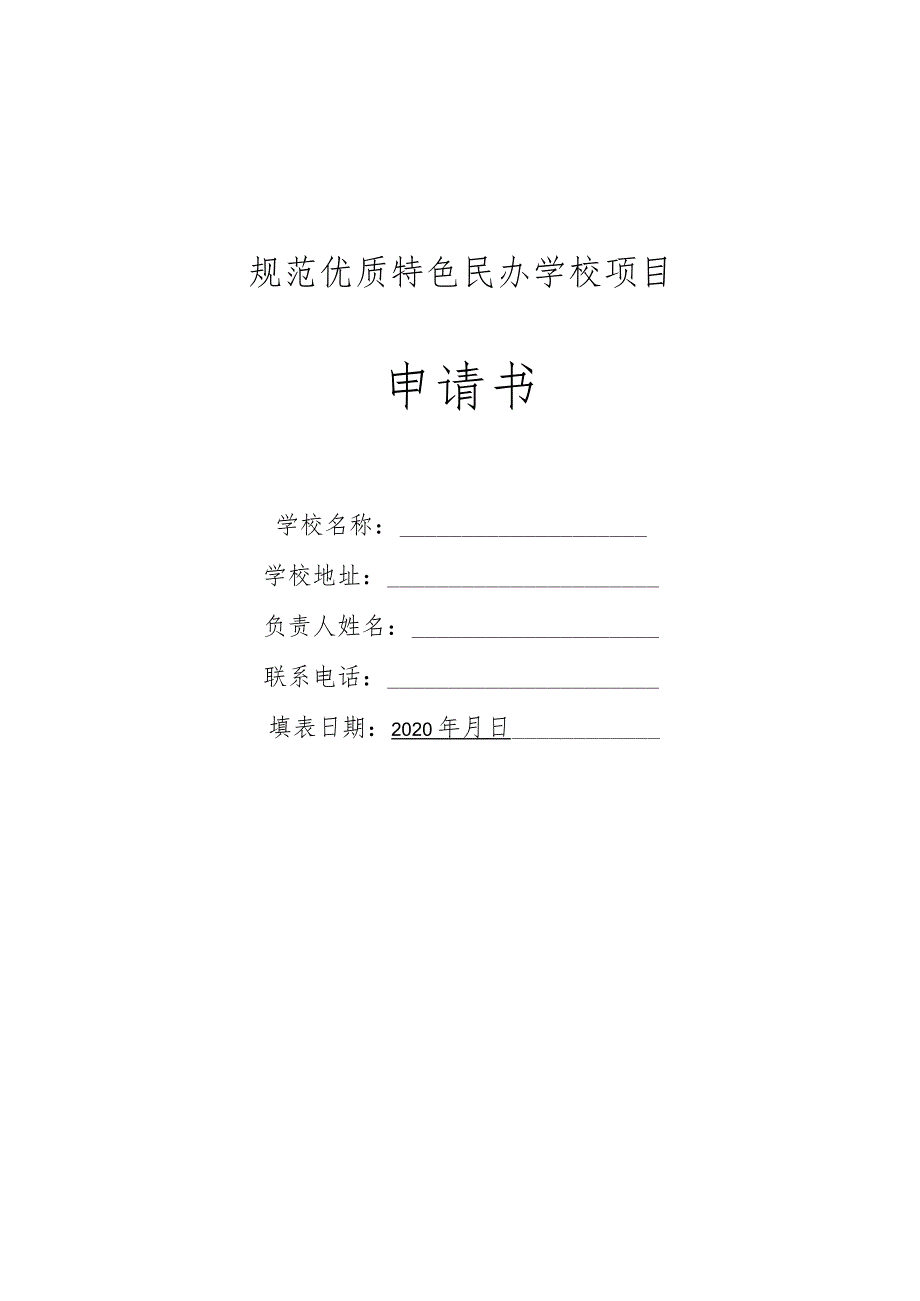 规范优质特色民办学校项目

申请书

学校名称：

学校地址：

负责人姓名：

联系电话：

填表日期：2020年月日